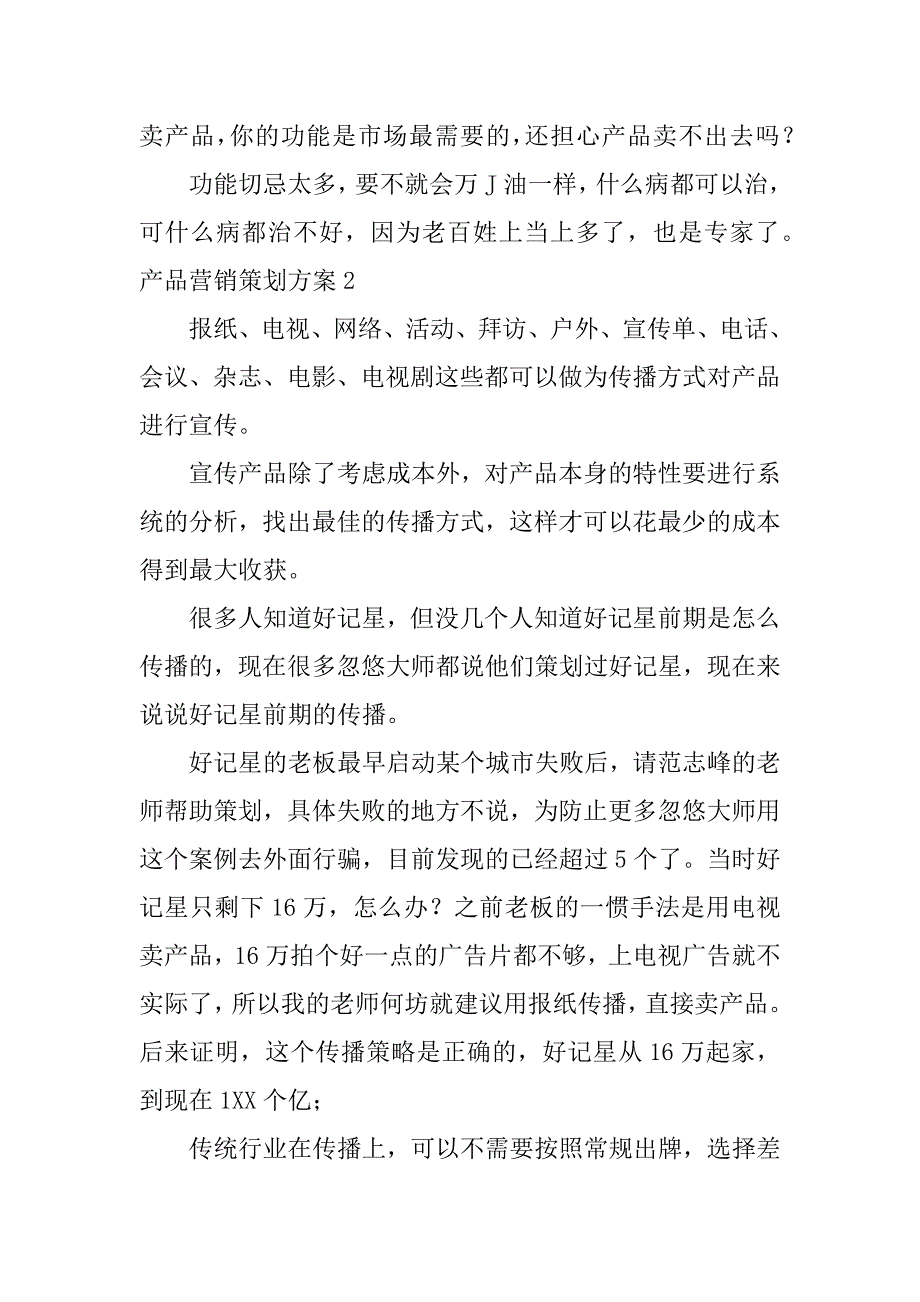 卖产品，你的功能是市场最需要的，还担心产品卖不出去吗？

功能切忌太多，要不就会万Ｊ油一样，什么病都可以治，可什么病都治不好，因为老百姓上当上多了，也是专家了。

产品营销策划方案2

报纸、电视、网络、活动、拜访、户外、宣传单、电话、会议、杂志、电影、电视剧这些都可以做为传播方式对产品进行宣传。

宣传产品除了考虑成本外，对产品本身的特性要进行系统的分析，找出最佳的传播方式，这样才可以花最少的成本得到最大收获。

很多人知道好记星，但没几个人知道好记星前期是怎么传播的，现在很多忽悠大师都说他们策划过好记星，现在来说说好记星前期的传播。

好记星的老板最早启动某个城市失败后，请范志峰的老师帮助策划，具体失败的地方不说，为防止更多忽悠大师用这个案例去外面行骗，目前发现的已经超过5个了。当时好记星只剩下16万，怎么办？之前老板的一惯手法是用电视卖产品，16万拍个好一点的广告片都不够，上电视广告就不实际了，所以我的老师何坊就建议用报纸传播，直接卖产品。后来证明，这个传播策略是正确的，好记星从16万起家，到现在1XX个亿；

传统行业在传播上，可以不需要按照常规出牌，选择差